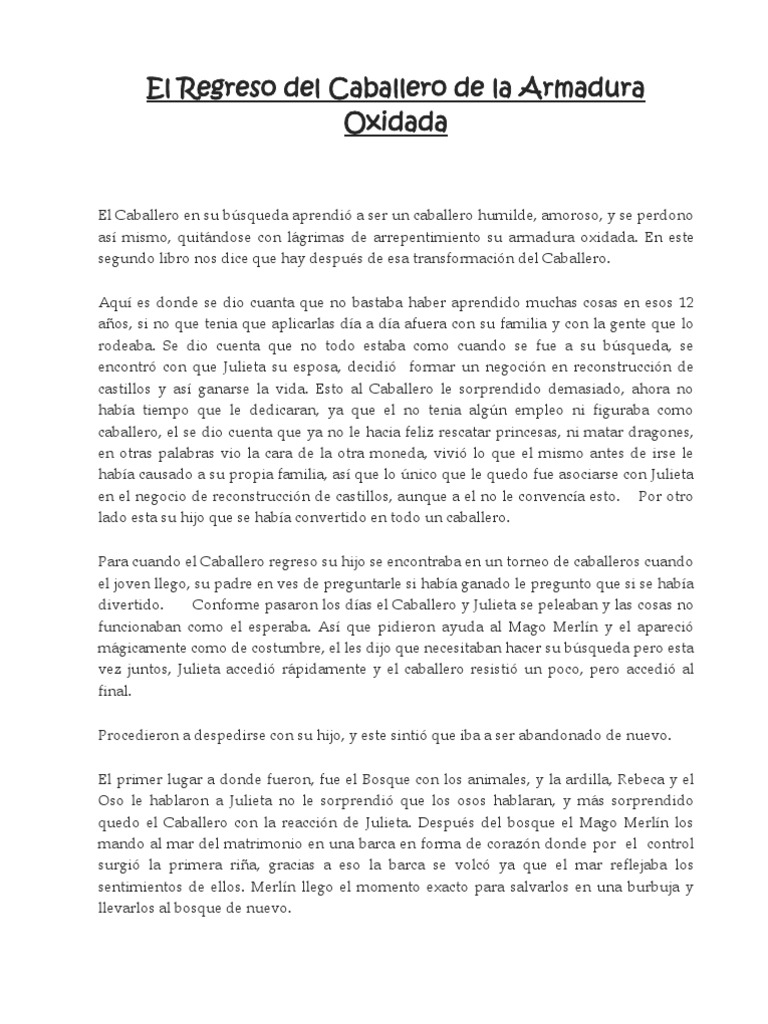 El Regreso del Caballero de la Armadura Oxidada

El Caballero en su búsqueda aprendió a ser un caballero humilde, amoroso, y se perdono así mismo, quitándose con lágrimas de arrepentimiento su armadura oxidada. En este segundo libro nos dice que hay después de esa transformación del Caballero.

Aquí es donde se dio cuanta que no bastaba haber aprendido muchas cosas en esos 12 años, si no que tenia que aplicarlas día a día afuera con su familia y con la gente que lo rodeaba. Se dio cuenta que no todo estaba como cuando se fue a su búsqueda, se encontró con que Julieta su esposa, decidió formar un negoción en reconstrucción de castillos y así ganarse la vida. Esto al Caballero le sorprendido demasiado, ahora no había tiempo que le dedicaran, ya que el no tenia algún empleo ni figuraba como caballero, el se dio cuenta que ya no le hacia feliz rescatar princesas, ni matar dragones, en otras palabras vio la cara de la otra moneda, vivió lo que el mismo antes de irse le había causado a su propia familia, así que lo único que le quedo fue asociarse con Julieta en el negocio de reconstrucción de castillos, aunque a el no le convencía esto. Por otro lado esta su hijo que se había convertido en todo un caballero.

Para cuando el Caballero regreso su hijo se encontraba en un torneo de caballeros cuando el joven llego, su padre en ves de preguntarle si había ganado le pregunto que si se había divertido. Conforme pasaron los días el Caballero y Julieta se peleaban y las cosas no funcionaban como el esperaba. Así que pidieron ayuda al Mago Merlín y el apareció mágicamente como de costumbre, el les dijo que necesitaban hacer su búsqueda pero esta vez juntos, Julieta accedió rápidamente y el caballero resistió un poco, pero accedió al final.

Procedieron a despedirse con su hijo, y este sintió que iba a ser abandonado de nuevo.

El primer lugar a donde fueron, fue el Bosque con los animales, y la ardilla, Rebeca y el Oso le hablaron a Julieta no le sorprendió que los osos hablaran, y más sorprendido quedo el Caballero con la reacción de Julieta. Después del bosque el Mago Merlín los mando al mar del matrimonio en una barca en forma de corazón donde por el control surgió la primera riña, gracias a eso la barca se volcó ya que el mar reflejaba los sentimientos de ellos. Merlín llego el momento exacto para salvarlos en una burbuja y llevarlos al bosque de nuevo.